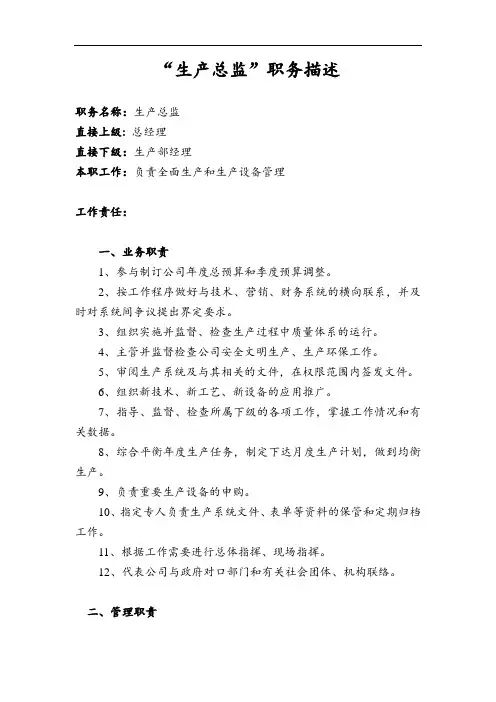 “生产总监”职务描述

职务名称：生产总监
直接上级：总经理
直接下级：生产部经理
本职工作：负责全面生产和生产设备管理

工作责任：

一、业务职责
1、参与制订公司年度总预算和季度预算调整。
2、按工作程序做好与技术、营销、财务系统的横向联系，并及时对系统间争议提出界定要求。
3、组织实施并监督、检查生产过程中质量体系的运行。
4、主管并监督检查公司安全文明生产、生产环保工作。
5、审阅生产系统及与其相关的文件，在权限范围内签发文件。
6、组织新技术、新工艺、新设备的应用推广。
7、指导、监督、检查所属下级的各项工作，掌握工作情况和有关数据。
8、综合平衡年度生产任务，制定下达月度生产计划，做到均衡生产。
9、负责重要生产设备的申购。
10、指定专人负责生产系统文件、表单等资料的保管和定期归档工作。
11、根据工作需要进行总体指挥、现场指挥。
12、代表公司与政府对口部门和有关社会团体、机构联络。

二、管理职责